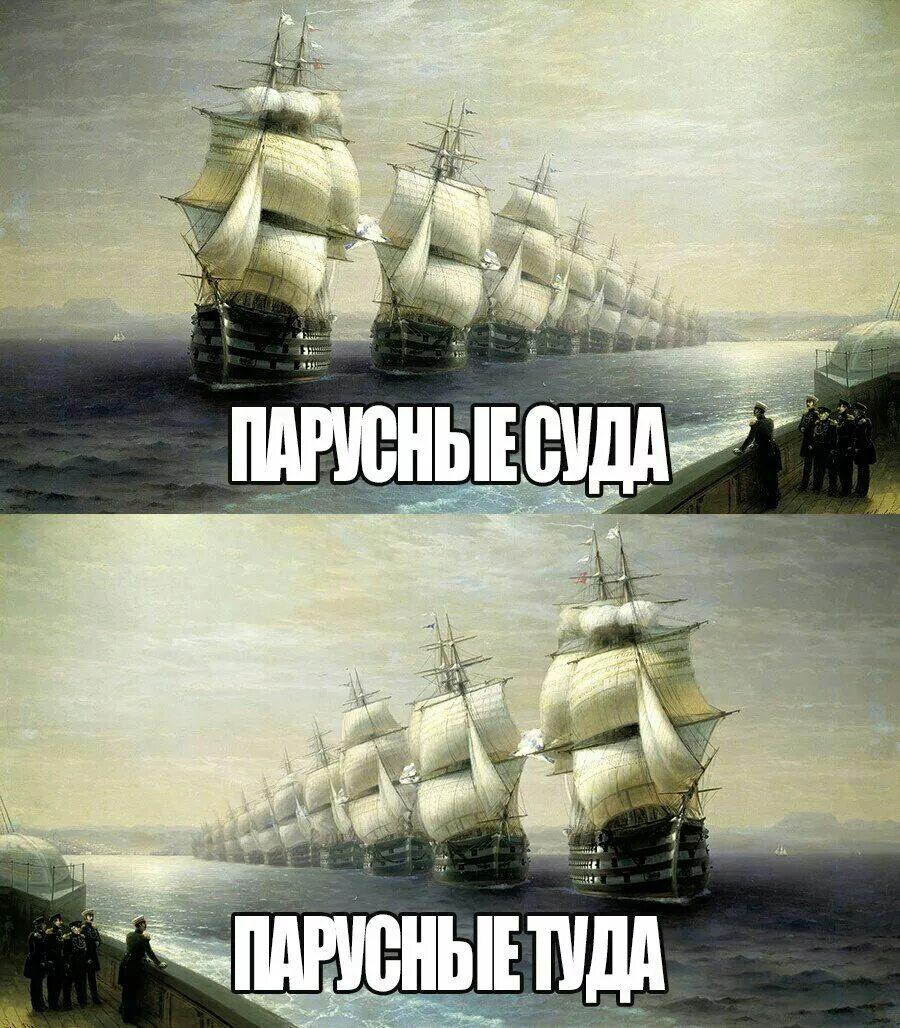 ПАРУСНЫЕ СУДА

ПАРУСНЫЕ ТУДА